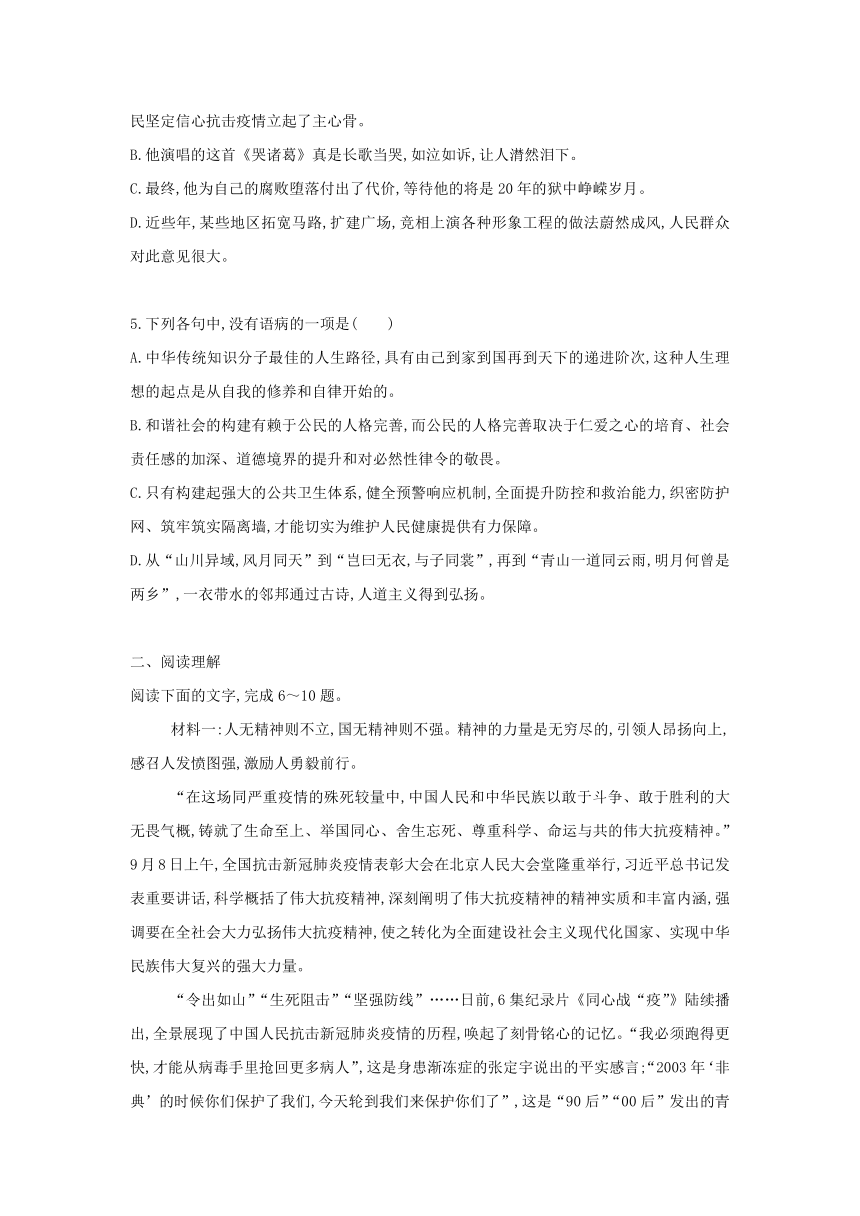 民坚定信心抗击疫情立起了主心骨。

B.他演唱的这首《哭诸葛》真是长歌当哭,如泣如诉,让人潸然泪下。

C.最终,他为自己的腐败堕落付出了代价,等待他的将是20年的狱中峥嵘岁月。

D.近些年,某些地区拓宽马路,扩建广场,竞相上演各种形象工程的做法蔚然成风,人民群众对此意见很大。

5.下列各句中,没有语病的一项是(　　)

A.中华传统知识分子最佳的人生路径,具有由己到家到国再到天下的递进阶次,这种人生理想的起点是从自我的修养和自律开始的。

B.和谐社会的构建有赖于公民的人格完善,而公民的人格完善取决于仁爱之心的培育、社会责任感的加深、道德境界的提升和对必然性律令的敬畏。

C.只有构建起强大的公共卫生体系,健全预警响应机制,全面提升防控和救治能力,织密防护网、筑牢筑实隔离墙,才能切实为维护人民健康提供有力保障。

D.从“山川异域,风月同天”到“岂曰无衣,与子同裳”,再到“青山一道同云雨,明月何曾是两乡”,一衣带水的邻邦通过古诗,人道主义得到弘扬。

二、阅读理解

阅读下面的文字,完成6～10题。

材料一:人无精神则不立,国无精神则不强。精神的力量是无穷尽的,引领人昂扬向上,感召人发愤图强,激励人勇毅前行。

“在这场同严重疫情的殊死较量中,中国人民和中华民族以敢于斗争、敢于胜利的大无畏气概,铸就了生命至上、举国同心、舍生忘死、尊重科学、命运与共的伟大抗疫精神。”9月8日上午,全国抗击新冠肺炎疫情表彰大会在北京人民大会堂隆重举行,习近平总书记发表重要讲话,科学概括了伟大抗疫精神,深刻阐明了伟大抗疫精神的精神实质和丰富内涵,强调要在全社会大力弘扬伟大抗疫精神,使之转化为全面建设社会主义现代化国家、实现中华民族伟大复兴的强大力量。

“令出如山”“生死阻击”“坚强防线”……日前,6集纪录片《同心战“疫”》陆续播出,全景展现了中国人民抗击新冠肺炎疫情的历程,唤起了刻骨铭心的记忆。“我必须跑得更快,才能从病毒手里抢回更多病人”,这是身患渐冻症的张定宇说出的平实感言;“2003年‘非典’的时候你们保护了我们,今天轮到我们来保护你们了”,这是“90后”“00后”发出的青